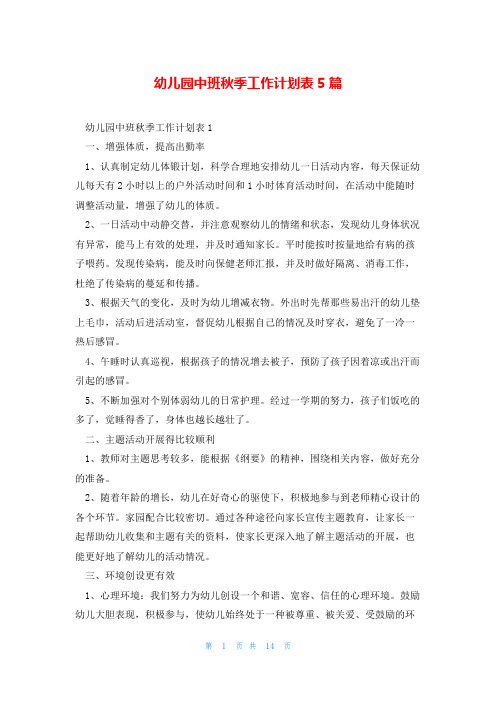 幼儿园中班秋季工作计划表 5 篇

幼儿园中班秋季工作计划表 1

一、增强体质，提高出勤率

1、认真制定幼儿体锻计划，科学合理地安排幼儿一日活动内容，每天保证幼儿每天有 2 小时以上的户外活动时间和 1 小时体育活动时间，在活动中能随时调整活动量，增强了幼儿的体质。

2、一日活动中动静交替，并注意观察幼儿的情绪和状态，发现幼儿身体状况有异常，能马上有效的处理，并及时通知家长。平时能按时按量地给有病的孩子喂药。发现传染病，能及时向保健老师汇报，并及时做好隔离、消毒工作，杜绝了传染病的蔓延和传播。

3、根据天气的变化，及时为幼儿增减衣物。外出时先帮那些易出汗的幼儿垫上毛巾，活动后进活动室，督促幼儿根据自己的情况及时穿衣，避免了一冷一热后感冒。

4、午睡时认真巡视，根据孩子的情况增去被子，预防了孩子因着凉或出汗而引起的感冒。

5、不断加强对个别体弱幼儿的日常护理。经过一学期的努力，孩子们饭吃的多了，觉睡得香了，身体也越长越壮了。

二、主题活动开展得比较顺利

1、教师对主题思考较多，能根据《纲要》的精神，围绕相关内容，做好充分的准备。

2、随着年龄的增长，幼儿在好奇心的驱使下，积极地参与到老师精心设计的各个环节。家园配合比较密切。通过各种途径向家长宣传主题教育，让家长一起帮助幼儿收集和主题有关的资料，使家长更深入地了解主题活动的开展，也能更好地了解幼儿的活动情况。

三、环境创设更有效

1、心理环境：我们努力为幼儿创设一个和谐、宽容、信任的心理环境。鼓励幼儿大胆表现，积极参与，使幼儿始终处于一种被尊重、被关爱、受鼓励的环

第 1 页 共 14 页